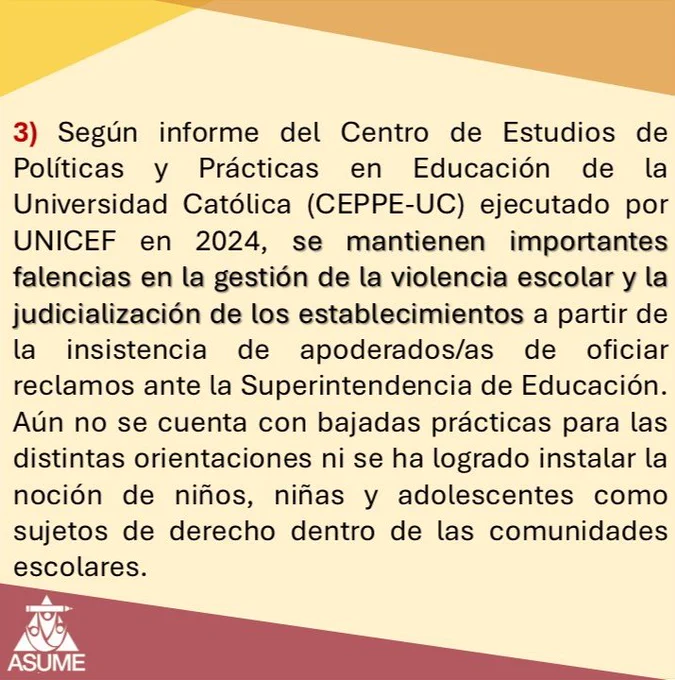 3) Según informe del Centro de Estudios de Políticas y Prácticas en Educación de la Universidad Católica (CEPPE-UC) ejecutado por UNICEF en 2024, se mantienen importantes falencias en la gestión de la violencia escolar y la judicialización de los establecimientos a partir de la insistencia de apoderados/as de oficiar reclamos ante la Superintendencia de Educación. Aún no se cuenta con bajadas prácticas para las distintas orientaciones ni se ha logrado instalar la noción de niños, niñas y adolescentes como sujetos de derecho dentro de las comunidades escolares.

ASUME